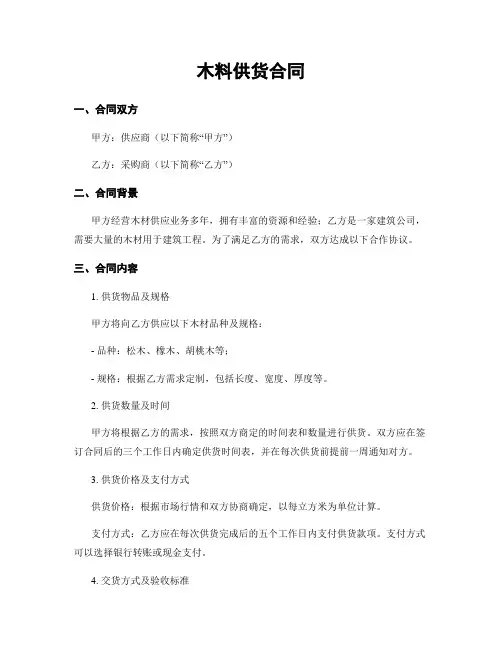 木料供货合同

一、合同双方

甲方：供应商（以下简称“甲方”）

乙方：采购商（以下简称“乙方”）

二、合同背景

甲方经营木材供应业务多年，拥有丰富的资源和经验；乙方是一家建筑公司，需要大量的木材用于建筑工程。为了满足乙方的需求，双方达成以下合作协议。

三、合同内容

1. 供货物品及规格

甲方将向乙方供应以下木材品种及规格：

- 品种：松木、橡木、胡桃木等；

- 规格：根据乙方需求定制，包括长度、宽度、厚度等。

2. 供货数量及时间

甲方将根据乙方的需求，按照双方商定的时间表和数量进行供货。双方应在签订合同后的三个工作日内确定供货时间表，并在每次供货前提前一周通知对方。

3. 供货价格及支付方式

供货价格：根据市场行情和双方协商确定，以每立方米为单位计算。

支付方式：乙方应在每次供货完成后的五个工作日内支付供货款项。支付方式可以选择银行转账或现金支付。

4. 交货方式及验收标准